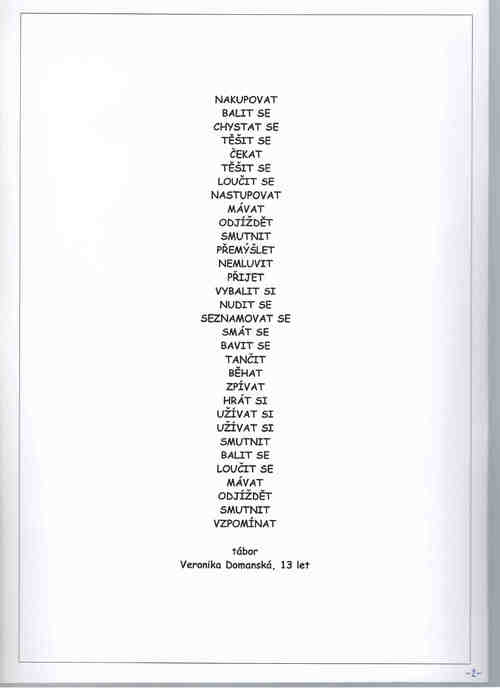 NAKUPOVAT
BALIT SE
CHYSTAT SE
TĚŠIT SE
ČEKAT
TĚŠIT SE
LOUČIT SE
NASTUPOVAT
MÁVAT
ODJÍŽDĚT
SMUTNIT
PŘEMÝŠLET
NEMLUVIT
PŘIJET
VYBALIT SI
NUDIT SE
SEZNAMOVAT SE
SMÁT SE
BAVIT SE
TANČIT
BĚHAT
ZPÍVAT
HRÁT SI
UŽÍVAT SI
UŽÍVAT SI
SMUTNIT
BALIT SE
LOUČIT SE
MÁVAT
ODJÍŽDĚT
SMUTNIT
VZPOMÍNAT

tábor
Veronika Domanská, 13 let

-2-